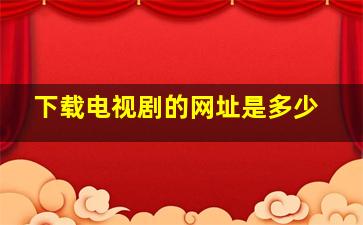 下载电视剧的网址是多少